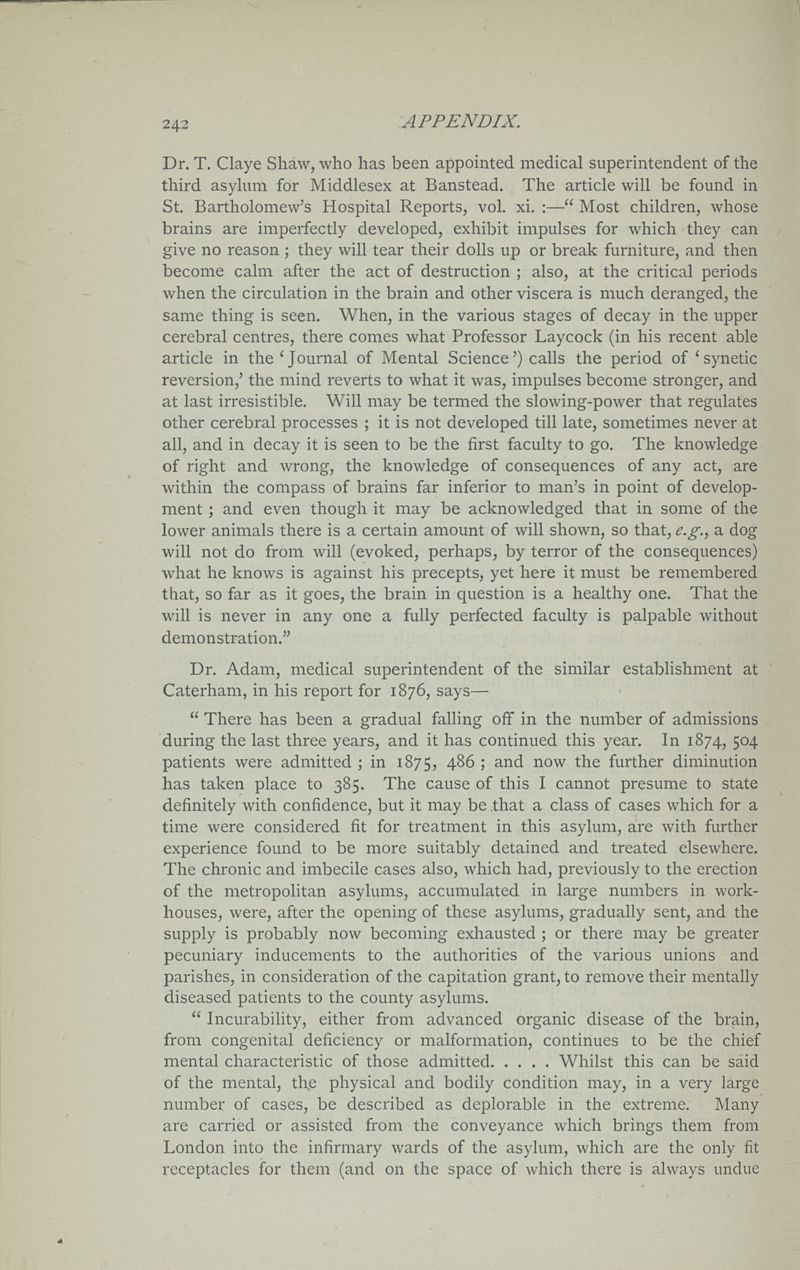 242 APPENDIX.

Dr. T. Claye Shaw, who has been appointed medical superintendent of the third asylum for Middlesex at Banstead. The article will be found in St. Bartholomew's Hospital Reports, vol. xi. :—" Most children, whose brains are imperfectly developed, exhibit impulses for which they can give no reason ; they will tear their dolls up or break furniture, and then become calm after the act of destruction ; also, at the critical periods when the circulation in the brain and other viscera is much deranged, the same thing is seen. When, in the various stages of decay in the upper cerebral centres, there comes what Professor Laycock (in his recent able article in the 'Journal of Mental Science') calls the period of 'synetic reversion,' the mind reverts to what it was, impulses become stronger, and at last irresistible. Will may be termed the slowing-power that regulates other cerebral processes ; it is not developed till late, sometimes never at all, and in decay it is seen to be the first faculty to go. The knowledge of right and wrong, the knowledge of consequences of any act, are within the compass of brains far inferior to man's in point of development ; and even though it may be acknowledged that in some of the lower animals there is a certain amount of will shown, so that, e.g., a dog will not do from will (evoked, perhaps, by terror of the consequences) what he knows is against his precepts, yet here it must be remembered that, so far as it goes, the brain in question is a healthy one. That the will is never in any one a fully perfected faculty is palpable without demonstration."

Dr. Adam, medical superintendent of the similar establishment at Caterham, in his report for 1876, says—

" There has been a gradual falling off in the number of admissions during the last three years, and it has continued this year. In 1874, 504 patients were admitted ; in 1875, 486 ; and now the further diminution has taken place to 385. The cause of this I cannot presume to state definitely with confidence, but it may be that a class of cases which for a time were considered fit for treatment in this asylum, are with further experience found to be more suitably detained and treated elsewhere. The chronic and imbecile cases also, which had, previously to the erection of the metropolitan asylums, accumulated in large numbers in workhouses, were, after the opening of these asylums, gradually sent, and the supply is probably now becoming exhausted ; or there may be greater pecuniary inducements to the authorities of the various unions and parishes, in consideration of the capitation grant, to remove their mentally diseased patients to the county asylums.

" Incurability, either from advanced organic disease of the brain, from congenital deficiency or malformation, continues to be the chief mental characteristic of those admitted. . . . . Whilst this can be said of the mental, the physical and bodily condition may, in a very large number of cases, be described as deplorable in the extreme. Many are carried or assisted from the conveyance which brings them from London into the infirmary wards of the asylum, which are the only fit receptacles for them (and on the space of which there is always undue